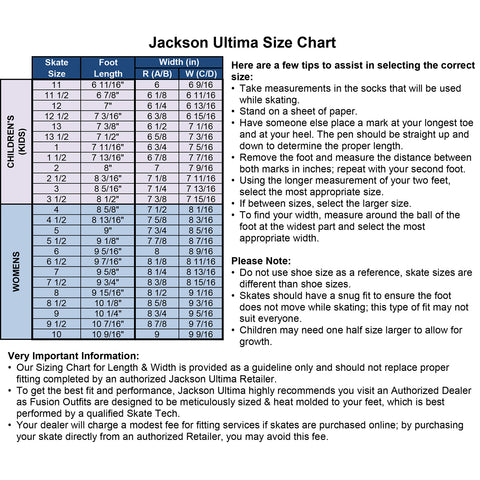 Jackson Ultima Size Chart

| | Skate Size | Foot Length | Width (in) R (A/B) | Width (in) W (C/D) |
|---|---|---|---|---|
| CHILDREN'S (KIDS) | 11 | 6 11/16" | 6 | 6 9/16 |
| | 11 1/2 | 6 7/8" | 6 1/8 | 6 11/16 |
| | 12 | 7" | 6 1/4 | 6 13/16 |
| | 12 1/2 | 7 3/16" | 6 3/8 | 6 15/16 |
| | 13 | 7 3/8" | 6 1/2 | 7 1/16 |
| | 13 1/2 | 7 1/2" | 6 5/8 | 7 3/16 |
| | 1 | 7 11/16" | 6 3/4 | 7 5/16 |
| | 1 1/2 | 7 13/16" | 6 7/8 | 7 7/16 |
| | 2 | 8" | 7 | 7 9/16 |
| | 2 1/2 | 8 3/16" | 7 1/8 | 7 11/16 |
| | 3 | 8 5/16" | 7 1/4 | 7 13/16 |
| | 3 1/2 | 8 1/2" | 7 3/8 | 7 15/16 |
| WOMENS | 4 | 8 5/8" | 7 1/2 | 8 1/16 |
| | 4 1/2 | 8 13/16" | 7 5/8 | 8 3/16 |
| | 5 | 9" | 7 3/4 | 8 5/16 |
| | 5 1/2 | 9 1/8" | 7 7/8 | 8 7/16 |
| | 6 | 9 5/16" | 8 | 8 9/16 |
| | 6 1/2 | 9 7/16" | 8 1/8 | 8 11/16 |
| | 7 | 9 5/8" | 8 1/4 | 8 13/16 |
| | 7 1/2 | 9 3/4" | 8 3/8 | 8 15/16 |
| | 8 | 9 15/16" | 8 1/2 | 9 1/16 |
| | 8 1/2 | 10 1/8" | 8 5/8 | 9 3/16 |
| | 9 | 10 1/4" | 8 3/4 | 9 5/16 |
| | 9 1/2 | 10 7/16" | 8 7/8 | 9 7/16 |
| | 10 | 10 9/16" | 9 | 9 9/16 |

Here are a few tips to assist in selecting the correct size:
• Take measurements in the socks that will be used while skating.
• Stand on a sheet of paper.
• Have someone else place a mark at your longest toe and at your heel. The pen should be straight up and down to determine the proper length.
• Remove the foot and measure the distance between both marks in inches; repeat with your second foot.
• Using the longer measurement of your two feet, select the most appropriate size.
• If between sizes, select the larger size.
• To find your width, measure around the ball of the foot at the widest part and select the most appropriate width.

Please Note:
• Do not use shoe size as a reference, skate sizes are different than shoe sizes.
• Skates should have a snug fit to ensure the foot does not move while skating; this type of fit may not suit everyone.
• Children may need one half size larger to allow for growth.

Very Important Information:
• Our Sizing Chart for Length & Width is provided as a guideline only and should not replace proper fitting completed by an authorized Jackson Ultima Retailer.
• To get the best fit and performance, Jackson Ultima highly recommends you visit an Authorized Dealer as Fusion Outfits are designed to be meticulously sized & heat molded to your feet, which is best performed by a qualified Skate Tech.
• Your dealer will charge a modest fee for fitting services if skates are purchased online; by purchasing your skate directly from an authorized Retailer, you may avoid this fee.